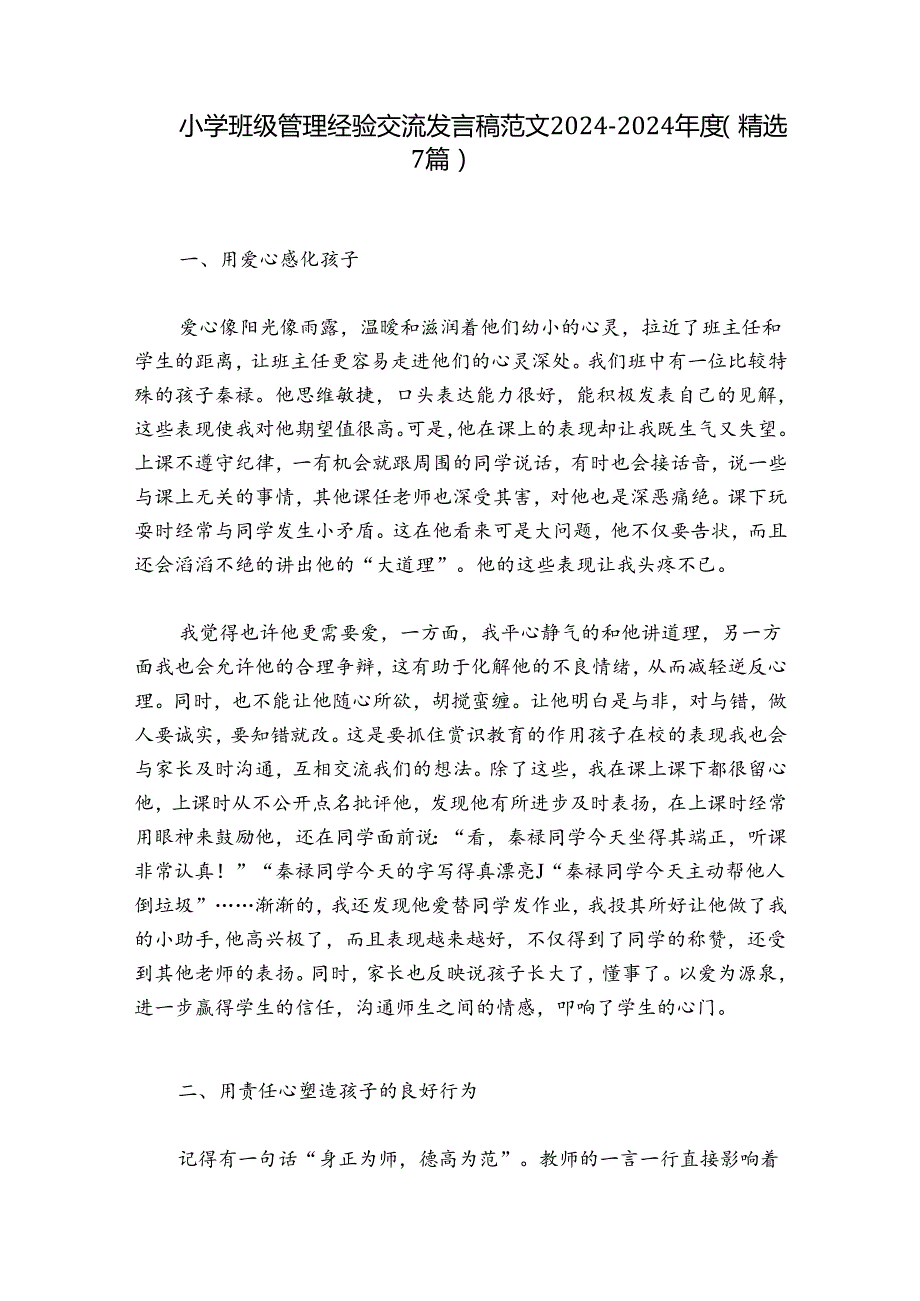 小学班级管理经验交流发言稿范文2024-2024年度(精选7篇)

一、用爱心感化孩子

爱心像阳光像雨露，温暖和滋润着他们幼小的心灵，拉近了班主任和学生的距离，让班主任更容易走进他们的心灵深处。我们班中有一位比较特殊的孩子秦禄。他思维敏捷，口头表达能力很好，能积极发表自己的见解，这些表现使我对他期望值很高。可是，他在课上的表现却让我既生气又失望。上课不遵守纪律，一有机会就跟周围的同学说话，有时也会接话音，说一些与课上无关的事情，其他课任老师也深受其害，对他也是深恶痛绝。课下玩耍时经常与同学发生小矛盾。这在他看来可是大问题，他不仅要告状，而且还会滔滔不绝的讲出他的“大道理”。他的这些表现让我头疼不已。

我觉得也许他更需要爱，一方面，我平心静气的和他讲道理，另一方面我也会允许他的合理争辩，这有助于化解他的不良情绪，从而减轻逆反心理。同时，也不能让他随心所欲，胡搅蛮缠。让他明白是与非，对与错，做人要诚实，要知错就改。这是要抓住赏识教育的作用孩子在校的表现我也会与家长及时沟通，互相交流我们的想法。除了这些，我在课上课下都很留心他，上课时从不公开点名批评他，发现他有所进步及时表扬，在上课时经常用眼神来鼓励他，还在同学面前说：“看，秦禄同学今天坐得其端正，听课非常认真！”“秦禄同学今天的字写得真漂亮J“秦禄同学今天主动帮他人倒垃圾”……渐渐的，我还发现他爱替同学发作业，我投其所好让他做了我的小助手，他高兴极了，而且表现越来越好，不仅得到了同学的称赞，还受到其他老师的表扬。同时，家长也反映说孩子长大了，懂事了。以爱为源泉，进一步赢得学生的信任，沟通师生之间的情感，叩响了学生的心门。

二、用责任心塑造孩子的良好行为

记得有一句话“身正为师，德高为范”。教师的一言一行直接影响着